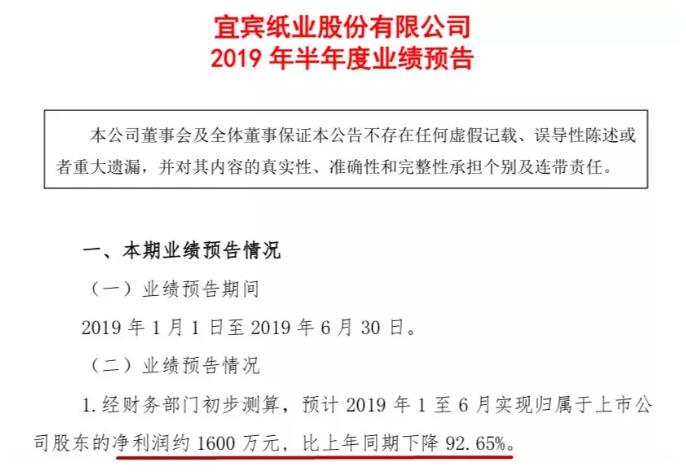 宜宾纸业股份有限公司
2019年半年度业绩预告

本公司董事会及全体董事保证本公告不存在任何虚假记载、误导性陈述或者重大遗漏，并对其内容的真实性、准确性和完整性承担个别及连带责任。

一、本期业绩预告情况

（一）业绩预告期间

2019年1月1日至2019年6月30日。

（二）业绩预告情况

1.经财务部门初步测算，预计2019年1至6月实现归属于上市公司股东的净利润约1600万元，比上年同期下降92.65%。